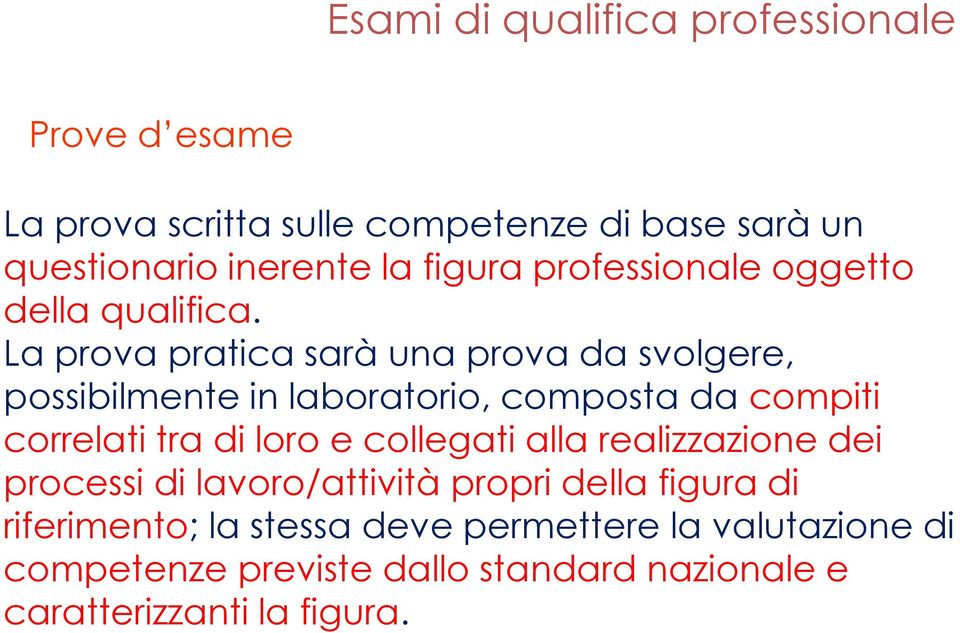 Esami di qualifica professionale

Prove d’esame

La prova scritta sulle competenze di base sarà un questionario inerente la figura professionale oggetto della qualifica.
La prova pratica sarà una prova da svolgere, possibilmente in laboratorio, composta da compiti correlati tra di loro e collegati alla realizzazione dei processi di lavoro/attività propri della figura di riferimento; la stessa deve permettere la valutazione di competenze previste dallo standard nazionale e caratterizzanti la figura.